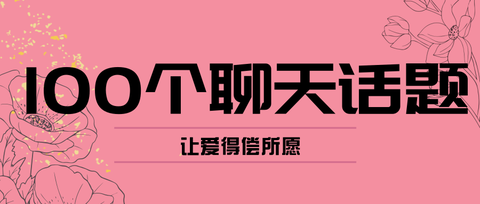 100个聊天话题

让爱得偿所愿